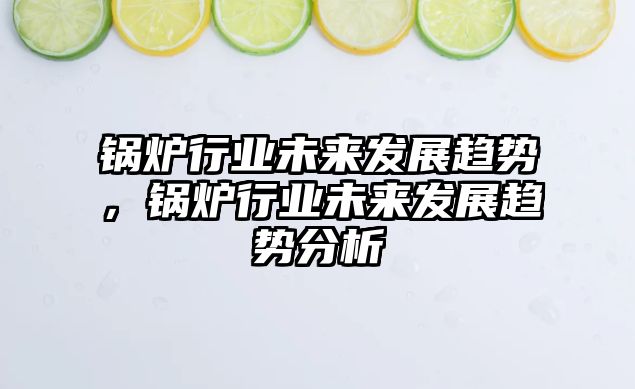 锅炉行业未来发展趋势，锅炉行业未来发展趋势分析